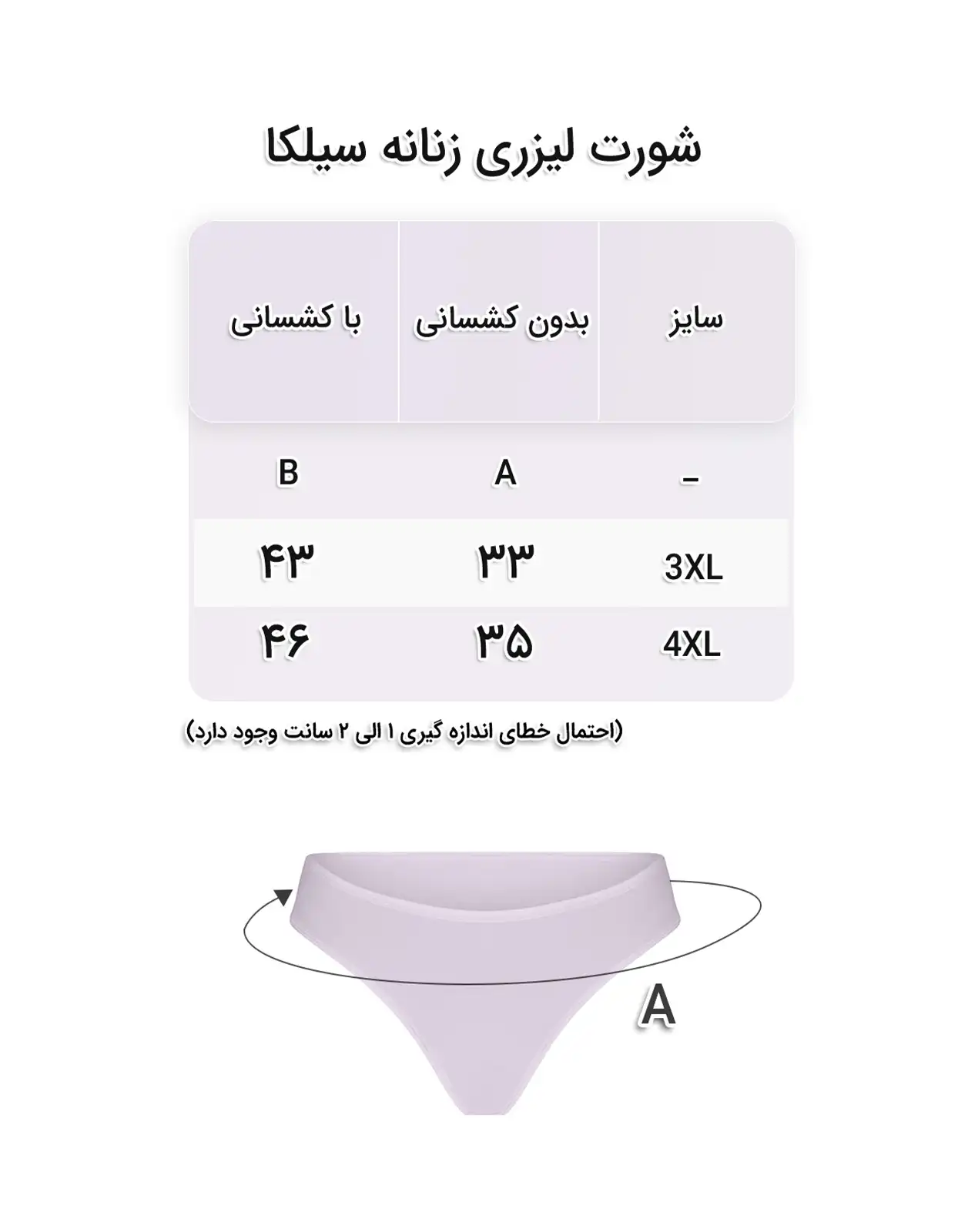 شورت لیزری زنانه سیلکا

| سایز | بدون کشسانی | با کشسانی |
|---|---|---|
| – | A | B |
| 3XL | ۳۳ | ۴۳ |
| 4XL | ۳۵ | ۴۶ |

(احتمال خطای اندازه گیری ۱ الی ۲ سانت وجود دارد)

A